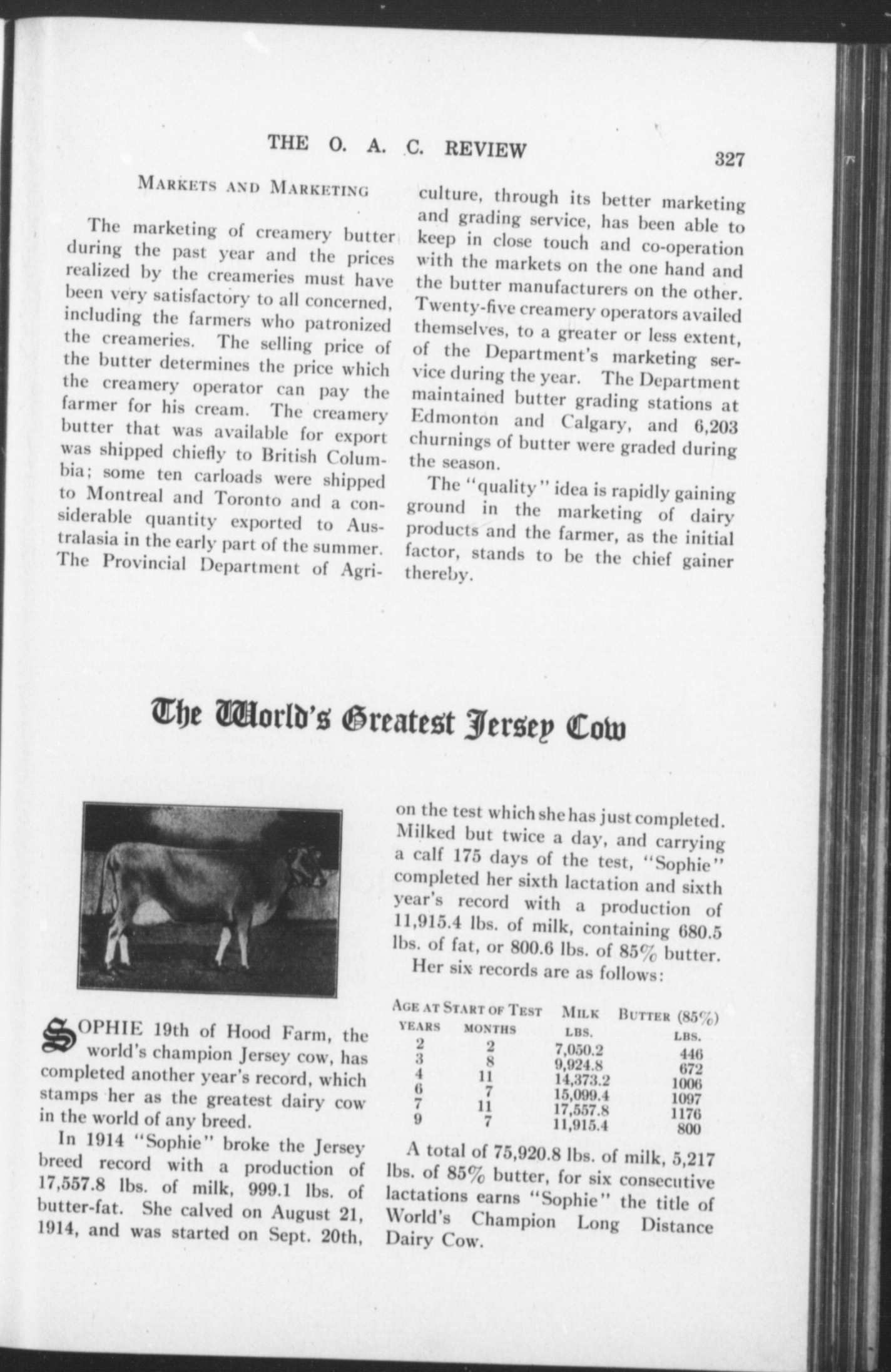 THE O. A. C. REVIEW 327

MARKETS AND MARKETING

The marketing of creamery butter during the past year and the prices realized by the creameries must have been very satisfactory to all concerned, including the farmers who patronized the creameries. The selling price of the butter determines the price which the creamery operator can pay the farmer for his cream. The creamery butter that was available for export was shipped chiefly to British Columbia; some ten carloads were shipped to Montreal and Toronto and a considerable quantity exported to Australasia in the early part of the summer. The Provincial Department of Agriculture, through its better marketing and grading service, has been able to keep in close touch and co-operation with the markets on the one hand and the butter manufacturers on the other. Twenty-five creamery operators availed themselves, to a greater or less extent, of the Department's marketing service during the year. The Department maintained butter grading stations at Edmonton and Calgary, and 6,203 churnings of butter were graded during the season.

The "quality" idea is rapidly gaining ground in the marketing of dairy products and the farmer, as the initial factor, stands to be the chief gainer thereby.

The World's Greatest Jersey Cow

SOPHIE 19th of Hood Farm, the world's champion Jersey cow, has completed another year's record, which stamps her as the greatest dairy cow in the world of any breed.

In 1914 "Sophie" broke the Jersey breed record with a production of 17,557.8 lbs. of milk, 999.1 lbs. of butter-fat. She calved on August 21, 1914, and was started on Sept. 20th, on the test which she has just completed. Milked but twice a day, and carrying a calf 175 days of the test, "Sophie" completed her sixth lactation and sixth year's record with a production of 11,915.4 lbs. of milk, containing 680.5 lbs. of fat, or 800.6 lbs. of 85% butter.

Her six records are as follows:

| AGE AT START OF TEST YEARS | MONTHS | MILK LBS. | BUTTER (85%) LBS. |
|---|---|---|---|
| 2 | 2 | 7,050.2 | 446 |
| 3 | 8 | 9,924.8 | 672 |
| 4 | 11 | 14,373.2 | 1006 |
| 6 | 7 | 15,099.4 | 1097 |
| 7 | 11 | 17,557.8 | 1176 |
| 9 | 7 | 11,915.4 | 800 |

A total of 75,920.8 lbs. of milk, 5,217 lbs. of 85% butter, for six consecutive lactations earns "Sophie" the title of World's Champion Long Distance Dairy Cow.